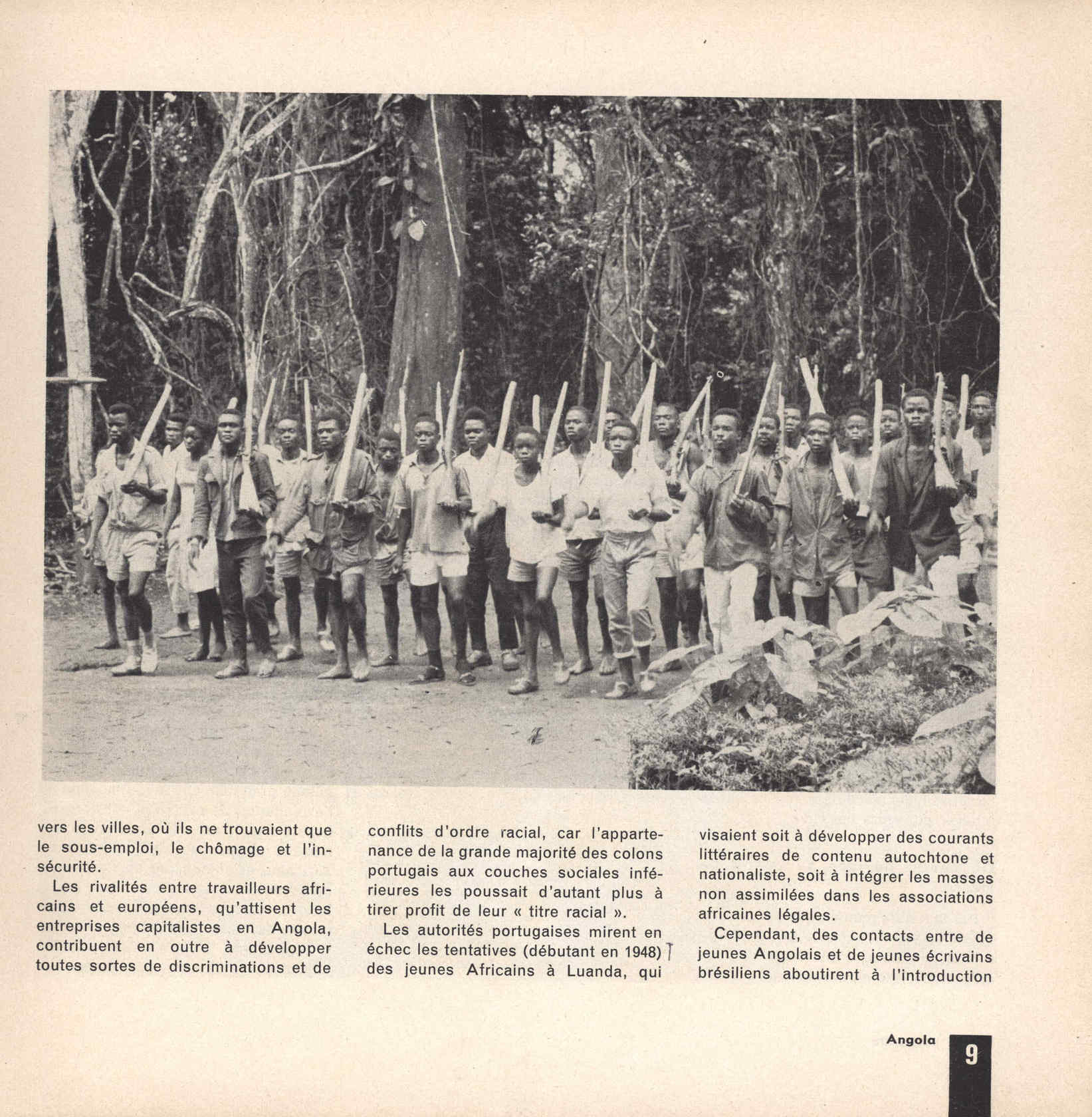 vers les villes, où ils ne trouvaient que le sous-emploi, le chômage et l'insécurité.

Les rivalités entre travailleurs africains et européens, qu'attisent les entreprises capitalistes en Angola, contribuent en outre à développer toutes sortes de discriminations et de conflits d'ordre racial, car l'appartenance de la grande majorité des colons portugais aux couches sociales inférieures les poussait d'autant plus à tirer profit de leur « titre racial ».

Les autorités portugaises mirent en échec les tentatives (débutant en 1948) des jeunes Africains à Luanda, qui visaient soit à développer des courants littéraires de contenu autochtone et nationaliste, soit à intégrer les masses non assimilées dans les associations africaines légales.

Cependant, des contacts entre de jeunes Angolais et de jeunes écrivains brésiliens aboutirent à l'introduction

Angola 9